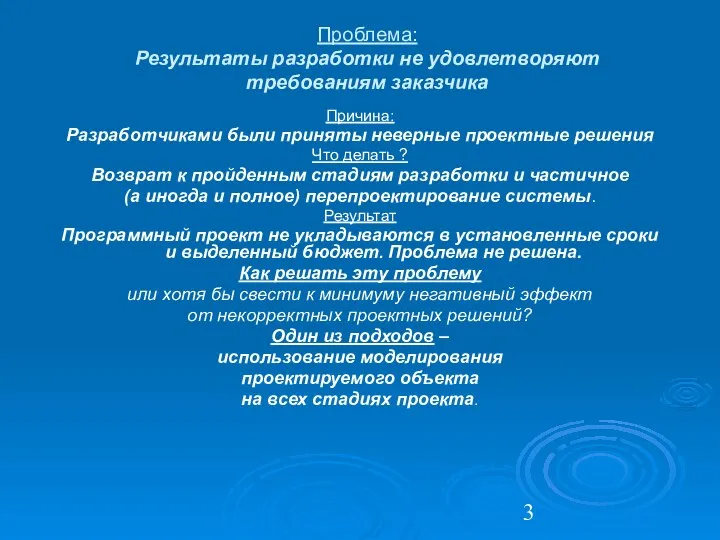 Проблема:
Результаты разработки не удовлетворяют требованиям заказчика

Причина:
Разработчиками были приняты неверные проектные решения
Что делать ?
Возврат к пройденным стадиям разработки и частичное (а иногда и полное) перепроектирование системы.
Результат
Программный проект не укладываются в установленные сроки и выделенный бюджет. Проблема не решена.
Как решать эту проблему
или хотя бы свести к минимуму негативный эффект от некорректных проектных решений?
Один из подходов –
использование моделирования проектируемого объекта на всех стадиях проекта.

3